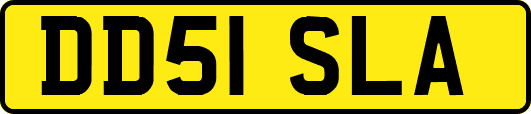 DD51 SLA